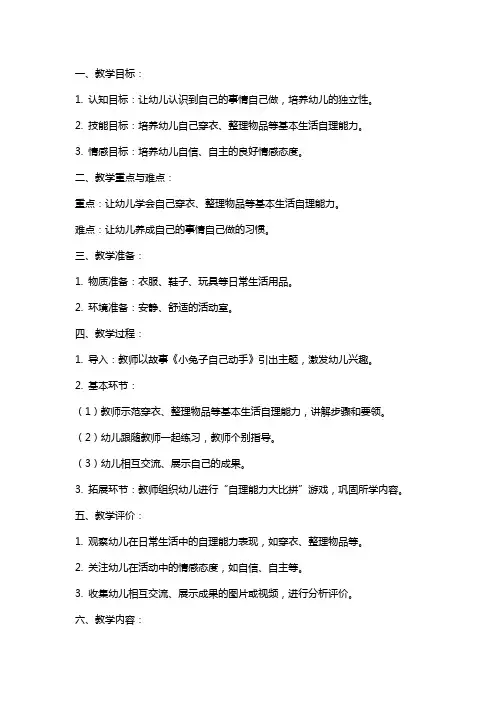 一、教学目标：

1. 认知目标：让幼儿认识到自己的事情自己做，培养幼儿的独立性。

2. 技能目标：培养幼儿自己穿衣、整理物品等基本生活自理能力。

3. 情感目标：培养幼儿自信、自主的良好情感态度。

二、教学重点与难点：

重点：让幼儿学会自己穿衣、整理物品等基本生活自理能力。

难点：让幼儿养成自己的事情自己做的习惯。

三、教学准备：

1. 物质准备：衣服、鞋子、玩具等日常生活用品。

2. 环境准备：安静、舒适的活动室。

四、教学过程：

1. 导入：教师以故事《小兔子自己动手》引出主题，激发幼儿兴趣。

2. 基本环节：

（1）教师示范穿衣、整理物品等基本生活自理能力，讲解步骤和要领。

（2）幼儿跟随教师一起练习，教师个别指导。

（3）幼儿相互交流、展示自己的成果。

3. 拓展环节：教师组织幼儿进行“自理能力大比拼”游戏，巩固所学内容。

五、教学评价：

1. 观察幼儿在日常生活中的自理能力表现，如穿衣、整理物品等。

2. 关注幼儿在活动中的情感态度，如自信、自主等。

3. 收集幼儿相互交流、展示成果的图片或视频，进行分析评价。

六、教学内容：